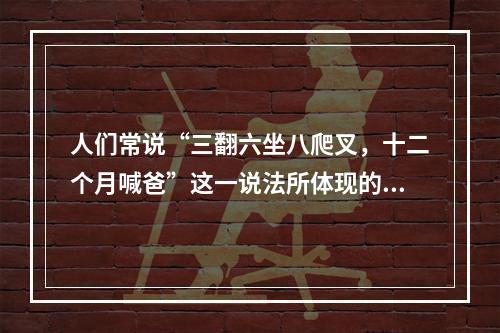 人们常说“三翻六坐八爬叉，十二个月喊爸”这一说法所体现的...